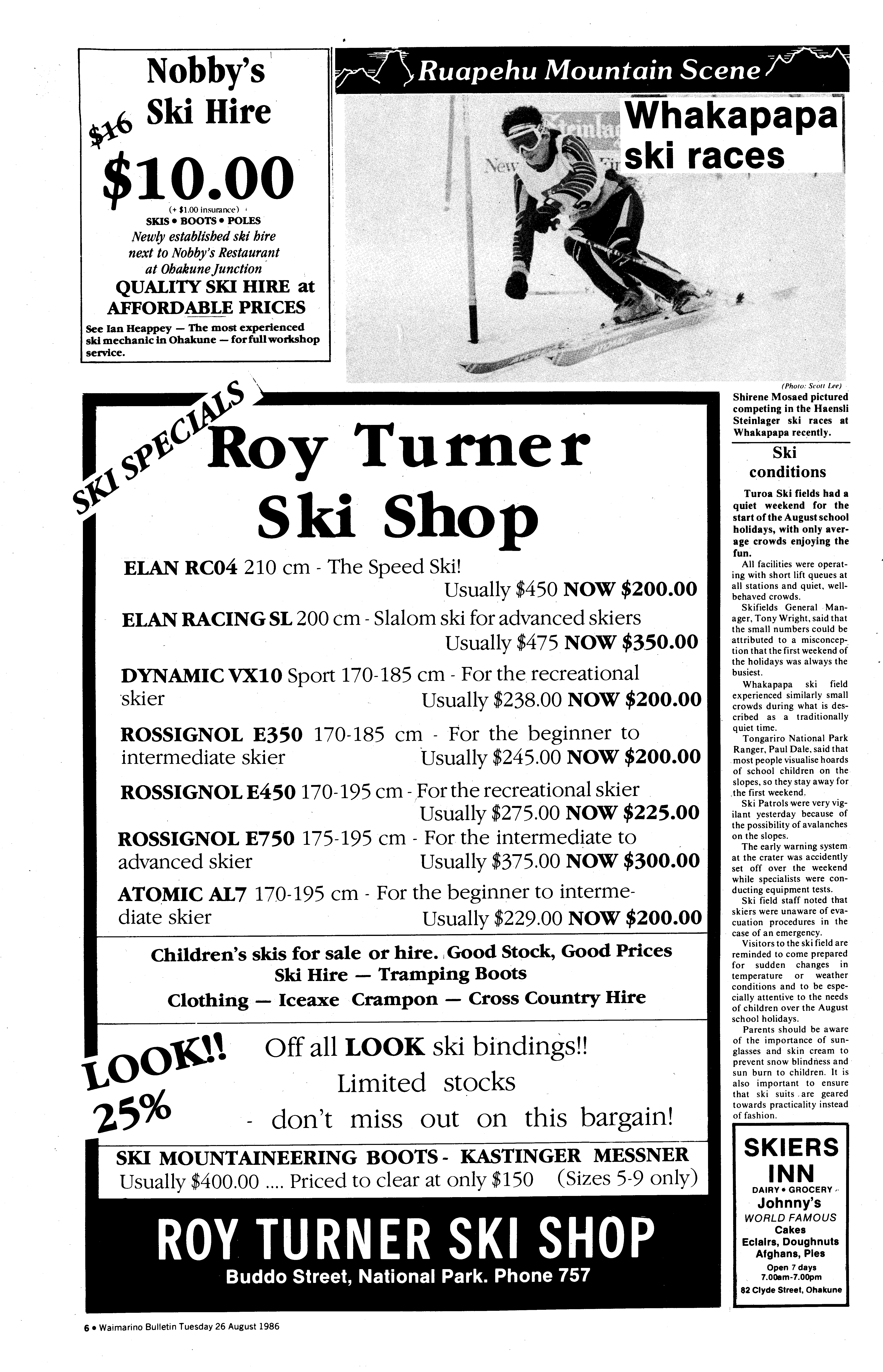 Nobby's Ski Hire

$16

$10.00

(+ $1.00 insurance)

SKIS • BOOTS • POLES

Newly established ski hire next to Nobby's Restaurant at Ohakune Junction

QUALITY SKI HIRE at AFFORDABLE PRICES

See Ian Heappey — The most experienced ski mechanic in Ohakune — for full workshop service.

Ruapehu Mountain Scene

Whakapapa ski races

(Photo: Scott Lee)

Shirene Mosaed pictured competing in the Haensli Steinlager ski races at Whakapapa recently.

Ski conditions

Turoa Ski fields had a quiet weekend for the start of the August school holidays, with only average crowds enjoying the fun.

All facilities were operating with short lift queues at all stations and quiet, well-behaved crowds.

Skifields General Manager, Tony Wright, said that the small numbers could be attributed to a misconception that the first weekend of the holidays was always the busiest.

Whakapapa ski field experienced similarly small crowds during what is described as a traditionally quiet time.

Tongariro National Park Ranger, Paul Dale, said that most people visualise hoards of school children on the slopes, so they stay away for the first weekend.

Ski Patrols were very vigilant yesterday because of the possibility of avalanches on the slopes.

The early warning system at the crater was accidently set off over the weekend while specialists were conducting equipment tests.

Ski field staff noted that skiers were unaware of evacuation procedures in the case of an emergency.

Visitors to the ski field are reminded to come prepared for sudden changes in temperature or weather conditions and to be especially attentive to the needs of children over the August school holidays.

Parents should be aware of the importance of sunglasses and skin cream to prevent snow blindness and sun burn to children. It is also important to ensure that ski suits are geared towards practicality instead of fashion.

SKI SPECIALS

Roy Turner Ski Shop

ELAN RC04 210 cm - The Speed Ski!
Usually $450 NOW $200.00

ELAN RACING SL 200 cm - Slalom ski for advanced skiers
Usually $475 NOW $350.00

DYNAMIC VX10 Sport 170-185 cm - For the recreational skier
Usually $238.00 NOW $200.00

ROSSIGNOL E350 170-185 cm - For the beginner to intermediate skier
Usually $245.00 NOW $200.00

ROSSIGNOL E450 170-195 cm - For the recreational skier
Usually $275.00 NOW $225.00

ROSSIGNOL E750 175-195 cm - For the intermediate to advanced skier
Usually $375.00 NOW $300.00

ATOMIC AL7 170-195 cm - For the beginner to intermediate skier
Usually $229.00 NOW $200.00

Children's skis for sale or hire. Good Stock, Good Prices
Ski Hire — Tramping Boots
Clothing — Iceaxe Crampon — Cross Country Hire

LOOK!! 25%

Off all LOOK ski bindings!!
Limited stocks
- don't miss out on this bargain!

SKI MOUNTAINEERING BOOTS - KASTINGER MESSNER
Usually $400.00 .... Priced to clear at only $150 (Sizes 5-9 only)

ROY TURNER SKI SHOP
Buddo Street, National Park. Phone 757

SKIERS INN
DAIRY • GROCERY
Johnny's
WORLD FAMOUS
Cakes
Eclairs, Doughnuts
Afghans, Pies
Open 7 days
7.00am-7.00pm
82 Clyde Street, Ohakune

6 • Waimarino Bulletin Tuesday 26 August 1986